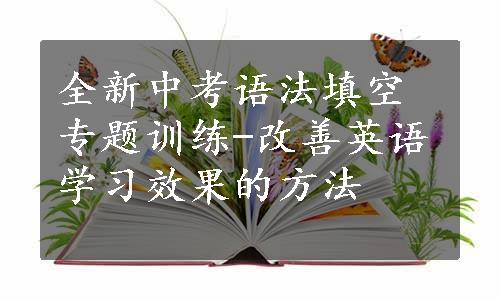 全新中考语法填空专题训练-改善英语学习效果的方法